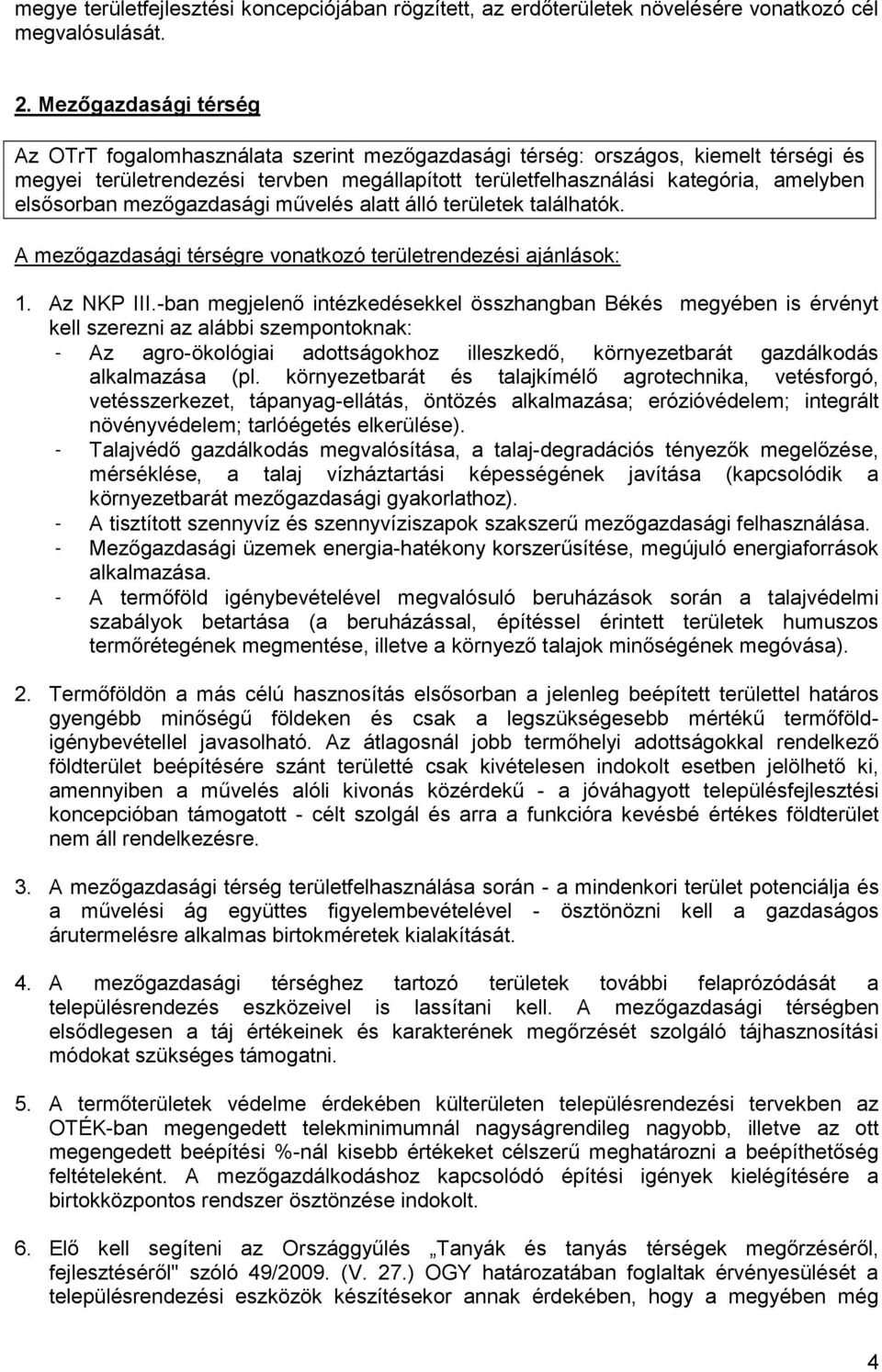 megye területfejlesztési koncepciójában rögzített, az erdőterületek növelésére vonatkozó cél megvalósulását.

2. Mezőgazdasági térség

Az OTrT fogalomhasználata szerint mezőgazdasági térség: országos, kiemelt térségi és megyei területrendezési tervben megállapított területfelhasználási kategória, amelyben elsősorban mezőgazdasági művelés alatt álló területek találhatók.

A mezőgazdasági térségre vonatkozó területrendezési ajánlások:

1. Az NKP III.-ban megjelenő intézkedésekkel összhangban Békés megyében is érvényt kell szerezni az alábbi szempontoknak:
- Az agro-ökológiai adottságokhoz illeszkedő, környezetbarát gazdálkodás alkalmazása (pl. környezetbarát és talajkímélő agrotechnika, vetésforgó, vetésszerkezet, tápanyag-ellátás, öntözés alkalmazása; erózióvédelem; integrált növényvédelem; tarlóégetés elkerülése).
- Talajvédő gazdálkodás megvalósítása, a talaj-degradációs tényezők megelőzése, mérséklése, a talaj vízháztartási képességének javítása (kapcsolódik a környezetbarát mezőgazdasági gyakorlathoz).
- A tisztított szennyvíz és szennyvíziszapok szakszerű mezőgazdasági felhasználása.
- Mezőgazdasági üzemek energia-hatékony korszerűsítése, megújuló energiaforrások alkalmazása.
- A termőföld igénybevételével megvalósuló beruházások során a talajvédelmi szabályok betartása (a beruházással, építéssel érintett területek humuszos termőrétegének megmentése, illetve a környező talajok minőségének megóvása).

2. Termőföldön a más célú hasznosítás elsősorban a jelenleg beépített területtel határos gyengébb minőségű földeken és csak a legszükségesebb mértékű termőföld-igénybevétellel javasolható. Az átlagosnál jobb termőhelyi adottságokkal rendelkező földterület beépítésére szánt területté csak kivételesen indokolt esetben jelölhető ki, amennyiben a művelés alóli kivonás közérdekű - a jóváhagyott településfejlesztési koncepcióban támogatott - célt szolgál és arra a funkcióra kevésbé értékes földterület nem áll rendelkezésre.

3. A mezőgazdasági térség területfelhasználása során - a mindenkori terület potenciálja és a művelési ág együttes figyelembevételével - ösztönözni kell a gazdaságos árutermelésre alkalmas birtokméretek kialakítását.

4. A mezőgazdasági térséghez tartozó területek további felaprózódását a településrendezés eszközeivel is lassítani kell. A mezőgazdasági térségben elsődlegesen a táj értékeinek és karakterének megőrzését szolgáló tájhasznosítási módokat szükséges támogatni.

5. A termőterületek védelme érdekében külterületen településrendezési tervekben az OTÉK-ban megengedett telekminimumnál nagyságrendileg nagyobb, illetve az ott megengedett beépítési %-nál kisebb értékeket célszerű meghatározni a beépíthetőség feltételeként. A mezőgazdálkodáshoz kapcsolódó építési igények kielégítésére a birtokközpontos rendszer ösztönzése indokolt.

6. Elő kell segíteni az Országgyűlés „Tanyák és tanyás térségek megőrzéséről, fejlesztéséről" szóló 49/2009. (V. 27.) OGY határozatában foglaltak érvényesülését a településrendezési eszközök készítésekor annak érdekében, hogy a megyében még

4